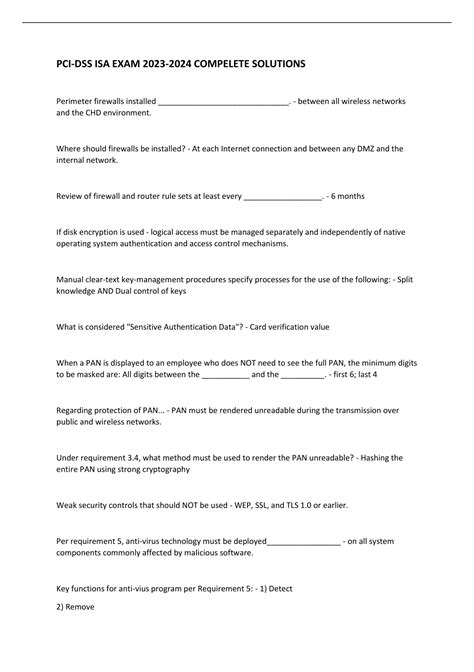 PCI-DSS ISA EXAM 2023-2024 COMPELETE SOLUTIONS

Perimeter firewalls installed ______________________________. - between all wireless networks and the CHD environment.

Where should firewalls be installed? - At each Internet connection and between any DMZ and the internal network.

Review of firewall and router rule sets at least every __________________. - 6 months

If disk encryption is used - logical access must be managed separately and independently of native operating system authentication and access control mechanisms.

Manual clear-text key-management procedures specify processes for the use of the following: - Split knowledge AND Dual control of keys

What is considered "Sensitive Authentication Data"? - Card verification value

When a PAN is displayed to an employee who does NOT need to see the full PAN, the minimum digits to be masked are: All digits between the ___________ and the __________. - first 6; last 4

Regarding protection of PAN... - PAN must be rendered unreadable during the transmission over public and wireless networks.

Under requirement 3.4, what method must be used to render the PAN unreadable? - Hashing the entire PAN using strong cryptography

Weak security controls that should NOT be used - WEP, SSL, and TLS 1.0 or earlier.

Per requirement 5, anti-virus technology must be deployed_________________ - on all system components commonly affected by malicious software.

Key functions for anti-vius program per Requirement 5: - 1) Detect
2) Remove